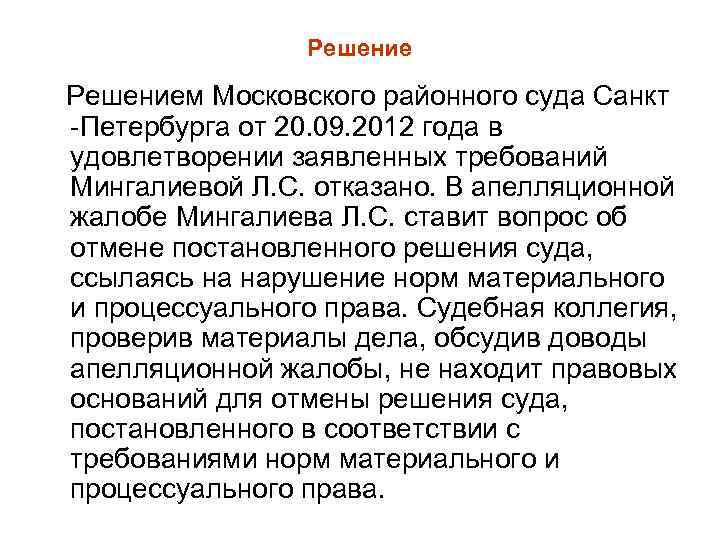 Решение

Решением Московского районного суда Санкт -Петербурга от 20.09.2012 года в удовлетворении заявленных требований Мингалиевой Л.С. отказано. В апелляционной жалобе Мингалиева Л.С. ставит вопрос об отмене постановленного решения суда, ссылаясь на нарушение норм материального и процессуального права. Судебная коллегия, проверив материалы дела, обсудив доводы апелляционной жалобы, не находит правовых оснований для отмены решения суда, постановленного в соответствии с требованиями норм материального и процессуального права.